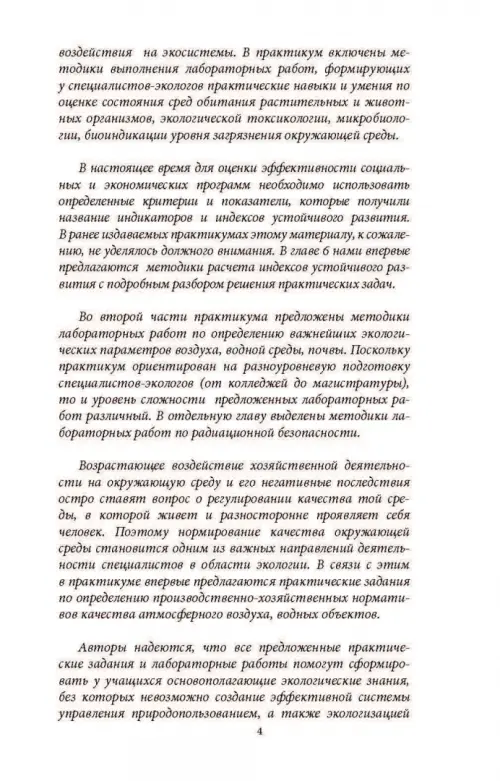 воздействия на экосистемы. В практикум включены методики выполнения лабораторных работ, формирующих у специалистов-экологов практические навыки и умения по оценке состояния сред обитания растительных и животных организмов, экологической токсикологии, микробиологии, биоиндикации уровня загрязнения окружающей среды.

В настоящее время для оценки эффективности социальных и экономических программ необходимо использовать определенные критерии и показатели, которые получили название индикаторов и индексов устойчивого развития. В ранее издаваемых практикумах этому материалу, к сожалению, не уделялось должного внимания. В главе 6 нами впервые предлагаются методики расчета индексов устойчивого развития с подробным разбором решения практических задач.

Во второй части практикума предложены методики лабораторных работ по определению важнейших экологических параметров воздуха, водной среды, почвы. Поскольку практикум ориентирован на разноуровневую подготовку специалистов-экологов (от колледжей до магистратуры), то и уровень сложности предложенных лабораторных работ различный. В отдельную главу выделены методики лабораторных работ по радиационной безопасности.

Возрастающее воздействие хозяйственной деятельности на окружающую среду и его негативные последствия остро ставят вопрос о регулировании качества той среды, в которой живет и разносторонне проявляет себя человек. Поэтому нормирование качества окружающей среды становится одним из важных направлений деятельности специалистов в области экологии. В связи с этим в практикуме впервые предлагаются практические задания по определению производственно-хозяйственных нормативов качества атмосферного воздуха, водных объектов.

Авторы надеются, что все предложенные практические задания и лабораторные работы помогут сформировать у учащихся основополагающие экологические знания, без которых невозможно создание эффективной системы управления природопользованием, а также экологизацией

4